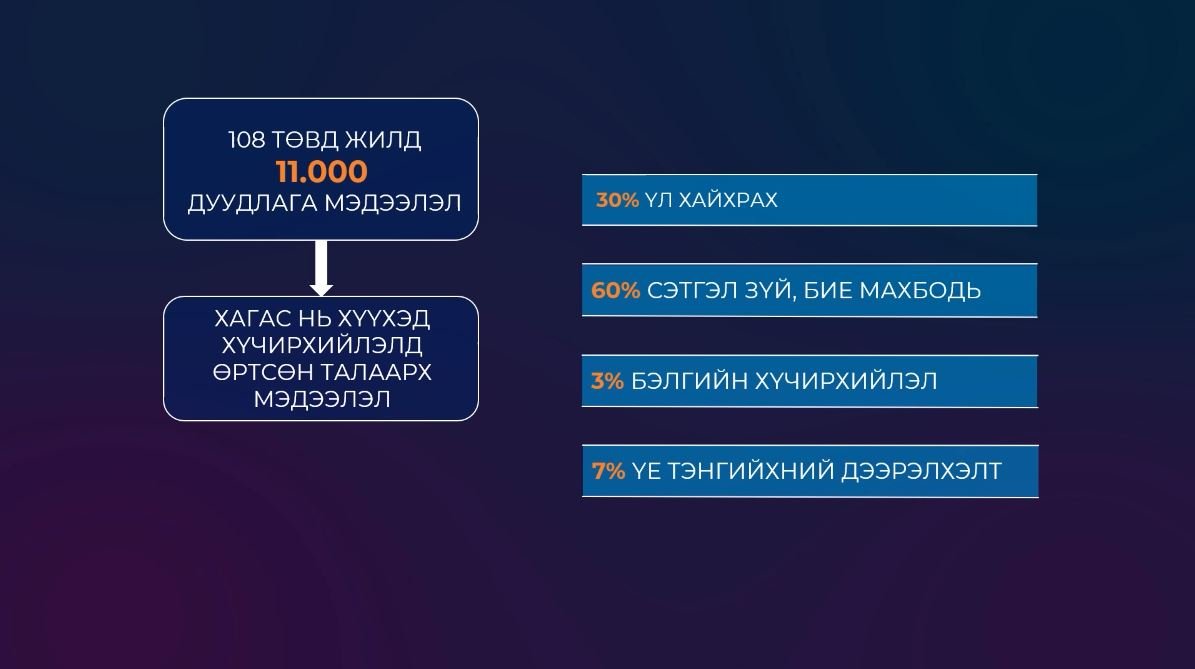 108 ТӨВД ЖИЛД
11.000
ДУУДЛАГА МЭДЭЭЛЭЛ

ХАГАС НЬ ХҮҮХЭД ХҮЧИРХИЙЛЭЛД ӨРТСӨН ТАЛААРХ МЭДЭЭЛЭЛ

30% ҮЛ ХАЙХРАХ

60% СЭТГЭЛ ЗҮЙ, БИЕ МАХБОДЬ

3% БЭЛГИЙН ХҮЧИРХИЙЛЭЛ

7% ҮЕ ТЭНГИЙХНИЙ ДЭЭРЭЛХЭЛТ